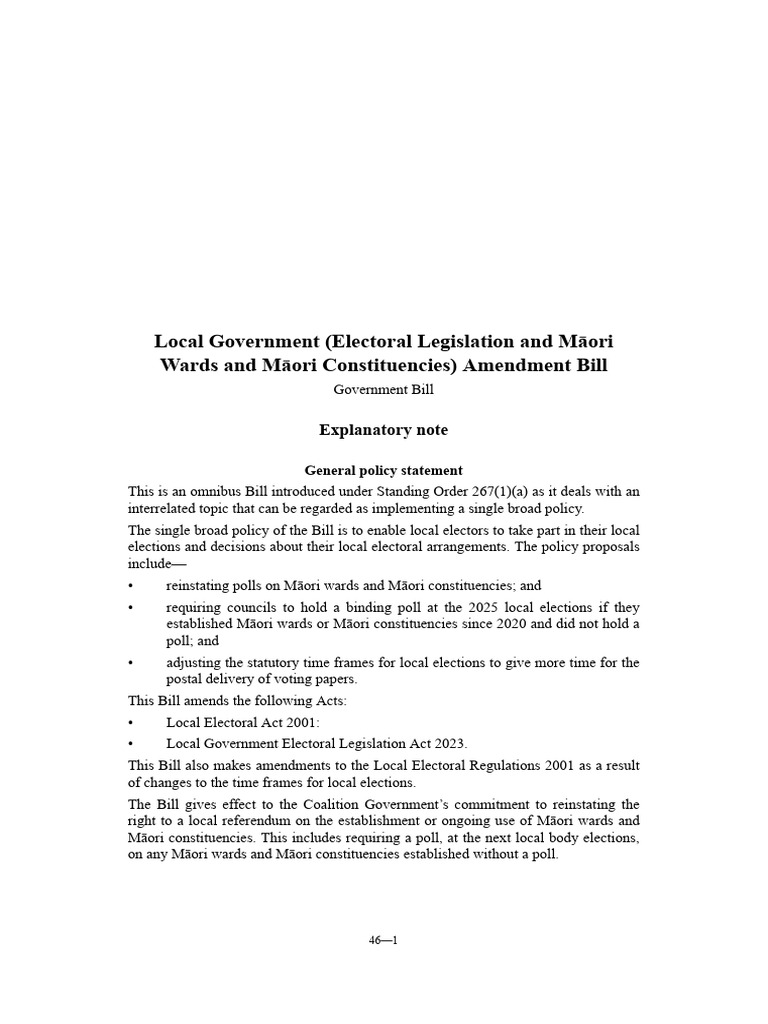 Local Government (Electoral Legislation and Māori Wards and Māori Constituencies) Amendment Bill

Government Bill

Explanatory note

General policy statement

This is an omnibus Bill introduced under Standing Order 267(1)(a) as it deals with an interrelated topic that can be regarded as implementing a single broad policy.

The single broad policy of the Bill is to enable local electors to take part in their local elections and decisions about their local electoral arrangements. The policy proposals include—

• reinstating polls on Māori wards and Māori constituencies; and

• requiring councils to hold a binding poll at the 2025 local elections if they established Māori wards or Māori constituencies since 2020 and did not hold a poll; and

• adjusting the statutory time frames for local elections to give more time for the postal delivery of voting papers.

This Bill amends the following Acts:

• Local Electoral Act 2001:

• Local Government Electoral Legislation Act 2023.

This Bill also makes amendments to the Local Electoral Regulations 2001 as a result of changes to the time frames for local elections.

The Bill gives effect to the Coalition Government's commitment to reinstating the right to a local referendum on the establishment or ongoing use of Māori wards and Māori constituencies. This includes requiring a poll, at the next local body elections, on any Māori wards and Māori constituencies established without a poll.

46—1